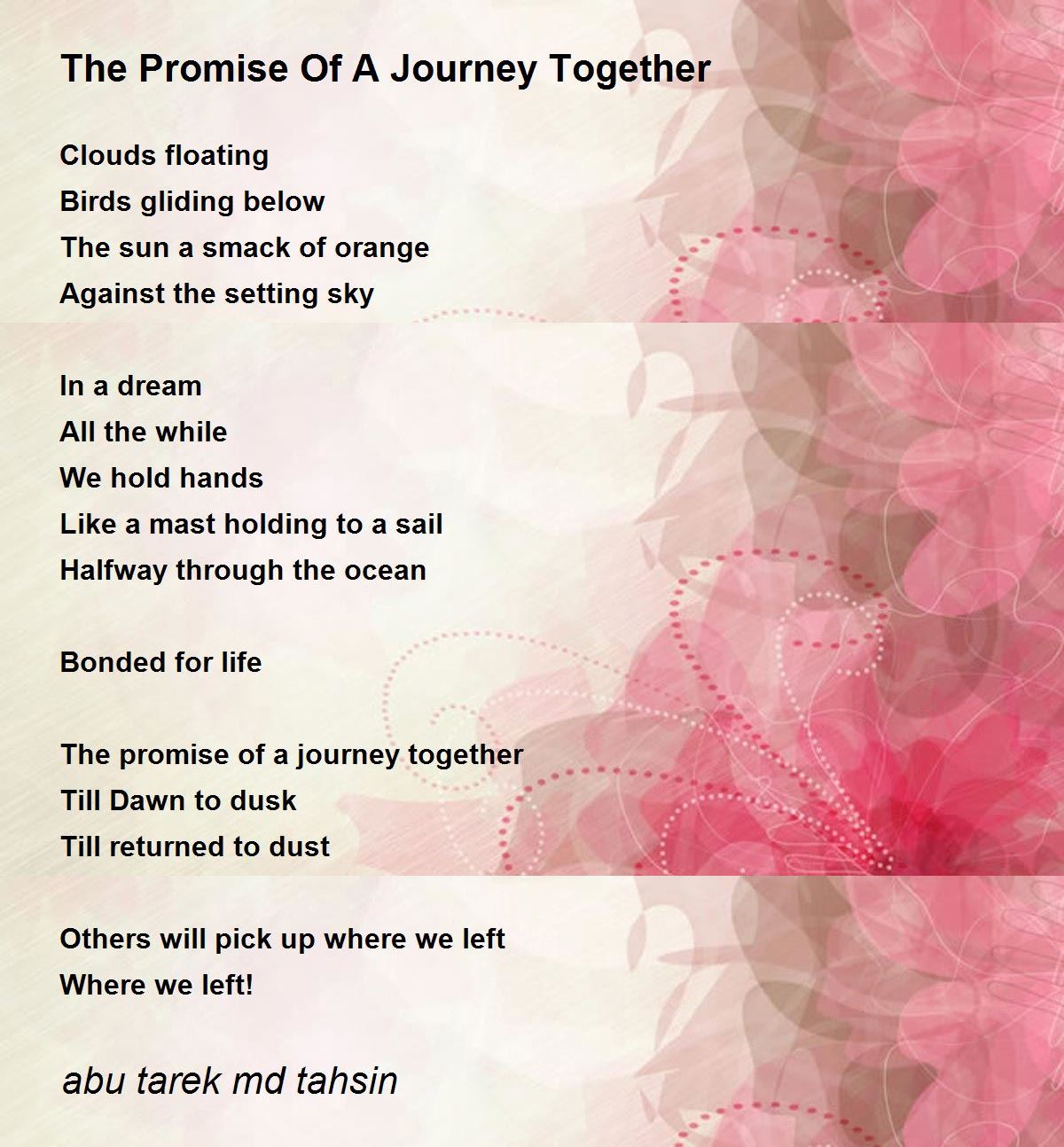 The Promise Of A Journey Together

Clouds floating
Birds gliding below
The sun a smack of orange
Against the setting sky

In a dream
All the while
We hold hands
Like a mast holding to a sail
Halfway through the ocean

Bonded for life

The promise of a journey together
Till Dawn to dusk
Till returned to dust

Others will pick up where we left
Where we left!

abu tarek md tahsin